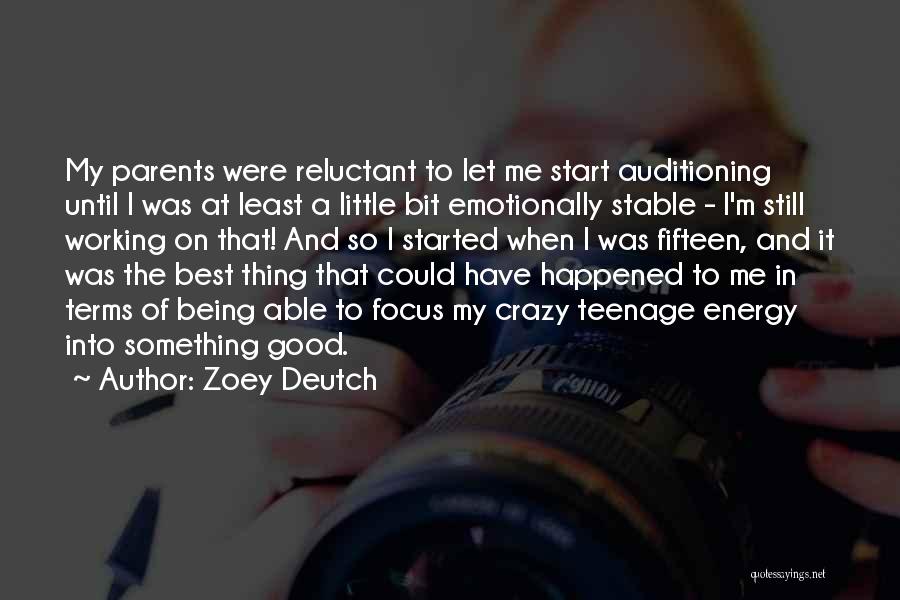 My parents were reluctant to let me start auditioning until I was at least a little bit emotionally stable - I'm still working on that! And so I started when I was fifteen, and it was the best thing that could have happened to me in terms of being able to focus my crazy teenage energy into something good.

~ Author: Zoey Deutch

quotessayings.net